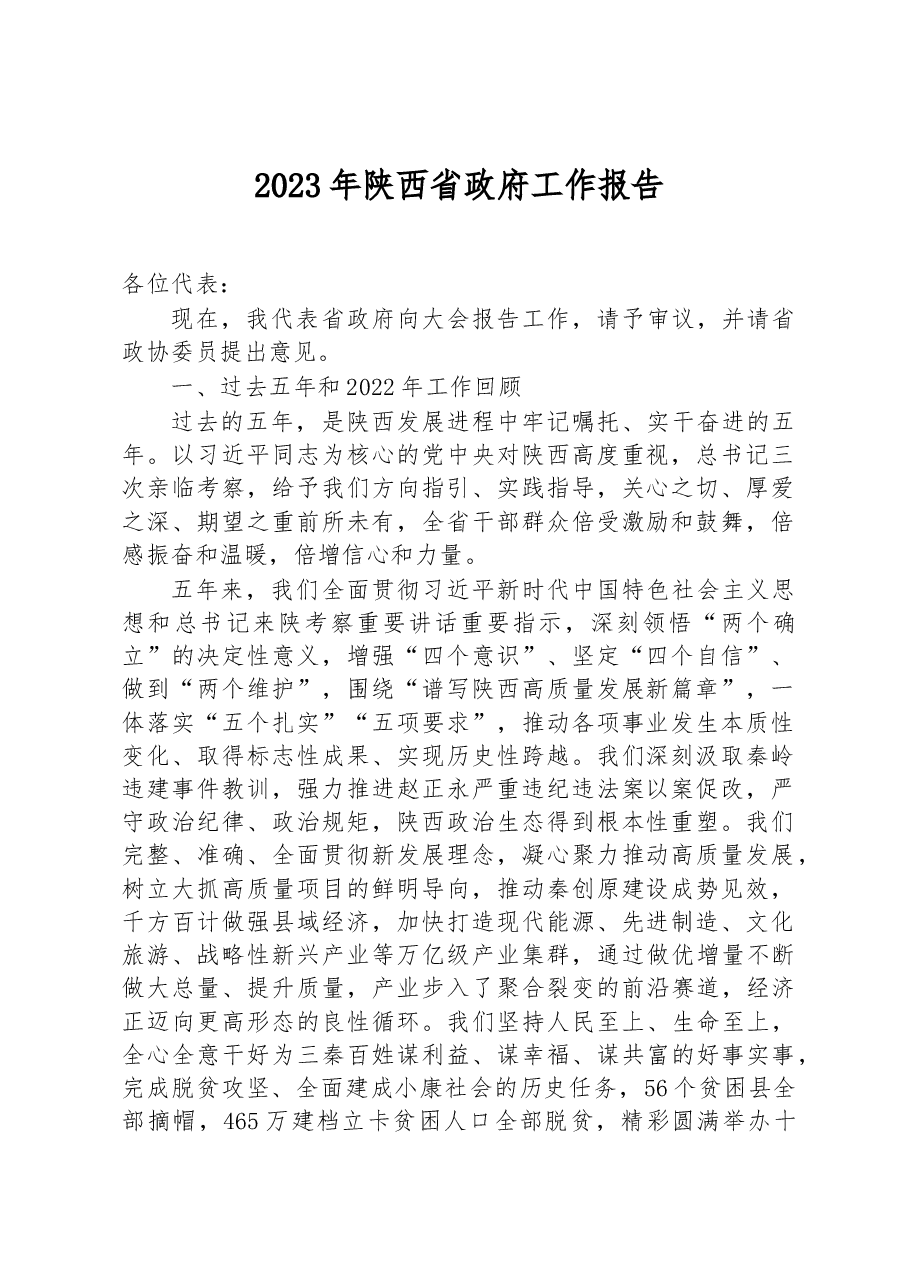 2023年陕西省政府工作报告

各位代表：

现在，我代表省政府向大会报告工作，请予审议，并请省政协委员提出意见。

一、过去五年和2022年工作回顾

过去的五年，是陕西发展进程中牢记嘱托、实干奋进的五年。以习近平同志为核心的党中央对陕西高度重视，总书记三次亲临考察，给予我们方向指引、实践指导，关心之切、厚爱之深、期望之重前所未有，全省干部群众倍受激励和鼓舞，倍感振奋和温暖，倍增信心和力量。

五年来，我们全面贯彻习近平新时代中国特色社会主义思想和总书记来陕考察重要讲话重要指示，深刻领悟“两个确立”的决定性意义，增强“四个意识”、坚定“四个自信”、做到“两个维护”，围绕“谱写陕西高质量发展新篇章”，一体落实“五个扎实”“五项要求”，推动各项事业发生本质性变化、取得标志性成果、实现历史性跨越。我们深刻汲取秦岭违建事件教训，强力推进赵正永严重违纪违法案以案促改，严守政治纪律、政治规矩，陕西政治生态得到根本性重塑。我们完整、准确、全面贯彻新发展理念，凝心聚力推动高质量发展，树立大抓高质量项目的鲜明导向，推动秦创原建设成势见效，千方百计做强县域经济，加快打造现代能源、先进制造、文化旅游、战略性新兴产业等万亿级产业集群，通过做优增量不断做大总量、提升质量，产业步入了聚合裂变的前沿赛道，经济正迈向更高形态的良性循环。我们坚持人民至上、生命至上，全心全意干好为三秦百姓谋利益、谋幸福、谋共富的好事实事，完成脱贫攻坚、全面建成小康社会的历史任务，56个贫困县全部摘帽，465万建档立卡贫困人口全部脱贫，精彩圆满举办十